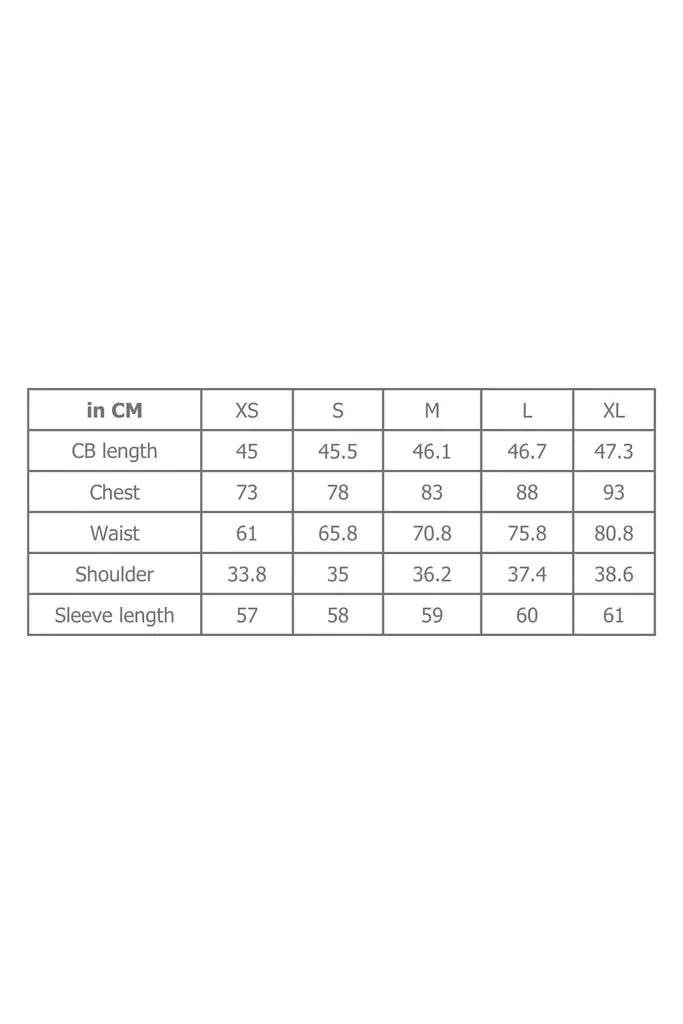 | in CM | XS | S | M | L | XL |
|---|---|---|---|---|---|
| CB length | 45 | 45.5 | 46.1 | 46.7 | 47.3 |
| Chest | 73 | 78 | 83 | 88 | 93 |
| Waist | 61 | 65.8 | 70.8 | 75.8 | 80.8 |
| Shoulder | 33.8 | 35 | 36.2 | 37.4 | 38.6 |
| Sleeve length | 57 | 58 | 59 | 60 | 61 |